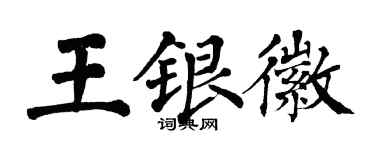 王银徽

词典网